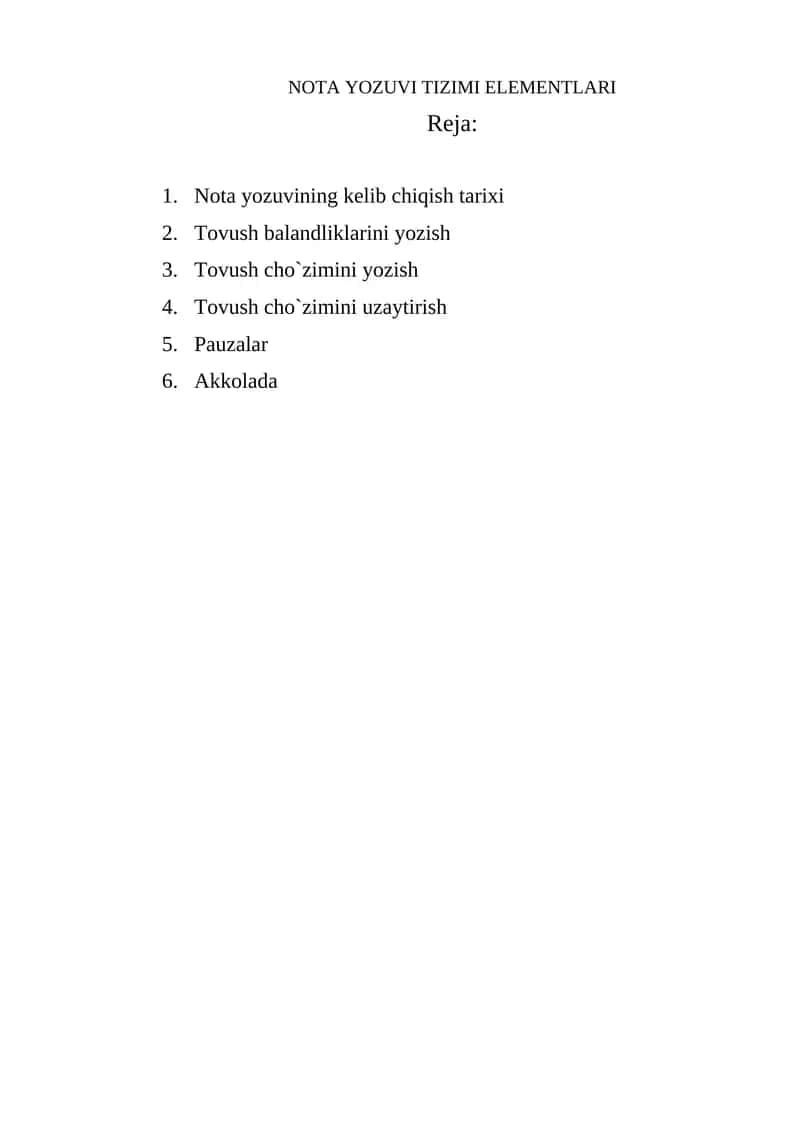 NOTA YOZUVI TIZIMI ELEMENTLARI

Reja:

1. Nota yozuvining kelib chiqish tarixi
2. Tovush balandliklarini yozish
3. Tovush cho`zimini yozish
4. Tovush cho`zimini uzaytirish
5. Pauzalar
6. Akkolada